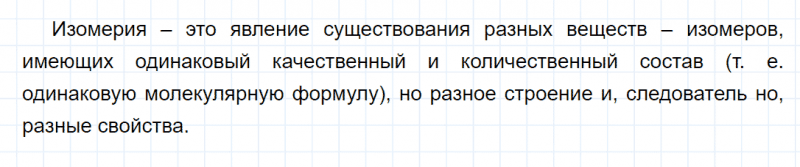 Изомерия – это явление существования разных веществ – изомеров, имеющих одинаковый качественный и количественный состав (т. е. одинаковую молекулярную формулу), но разное строение и, следователь но, разные свойства.